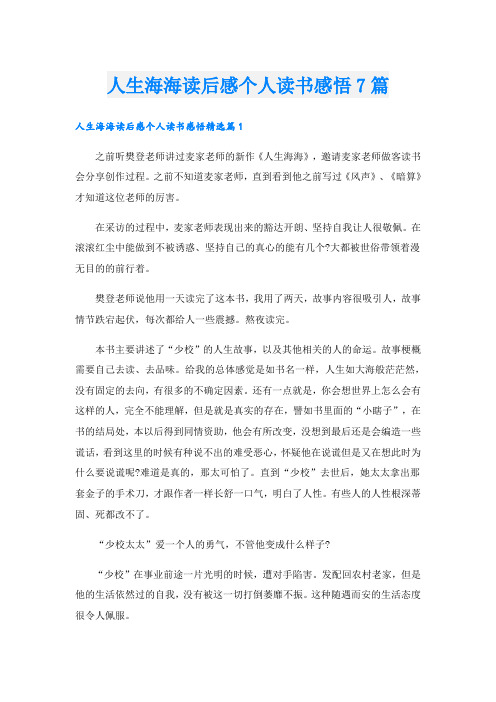 人生海海读后感个人读书感悟7篇

人生海海读后感个人读书感悟精选篇1

之前听樊登老师讲过麦家老师的新作《人生海海》，邀请麦家老师做客读书会分享创作过程。之前不知道麦家老师，直到看到他之前写过《风声》、《暗算》才知道这位老师的厉害。

在采访的过程中，麦家老师表现出来的豁达开朗、坚持自我让人很敬佩。在滚滚红尘中能做到不被诱惑、坚持自己的真心的能有几个?大都被世俗带领着漫无目的的前行着。

樊登老师说他用一天读完了这本书，我用了两天，故事内容很吸引人，故事情节跌宕起伏，每次都给人一些震撼。熬夜读完。

本书主要讲述了“少校”的人生故事，以及其他相关的人的命运。故事梗概需要自己去读、去品味。给我的总体感觉是如书名一样，人生如大海般茫茫然，没有固定的去向，有很多的不确定因素。还有一点就是，你会想世界上怎么会有这样的人，完全不能理解，但是就是真实的存在，譬如书里面的“小瞎子”，在书的结局处，本以后得到同情资助，他会有所改变，没想到最后还是会编造一些谎话，看到这里的时候有种说不出的难受恶心，怀疑他在说谎但是又在想此时为什么要说谎呢?难道是真的，那太可怕了。直到“少校”去世后，她太太拿出那套金子的手术刀，才跟作者一样长舒一口气，明白了人性。有些人的人性根深蒂固、死都改不了。

“少校太太”爱一个人的勇气，不管他变成什么样子?

“少校”在事业前途一片光明的时候，遭对手陷害。发配回农村老家，但是他的生活依然过的自我，没有被这一切打倒萎靡不振。这种随遇而安的生活态度很令人佩服。